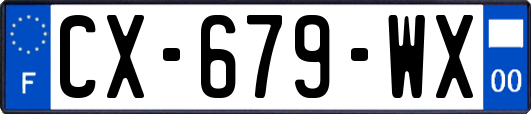 F
CX-679-WX
00